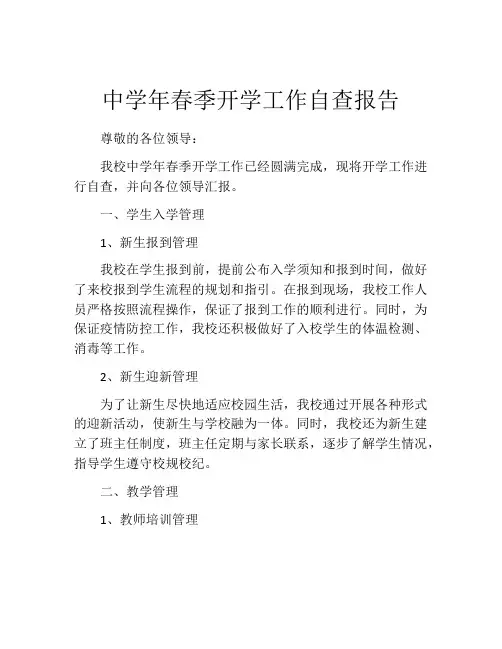 中学年春季开学工作自查报告

尊敬的各位领导：

我校中学年春季开学工作已经圆满完成，现将开学工作进行自查，并向各位领导汇报。

一、学生入学管理

1、新生报到管理

我校在学生报到前，提前公布入学须知和报到时间，做好了来校报到学生流程的规划和指引。在报到现场，我校工作人员严格按照流程操作，保证了报到工作的顺利进行。同时，为保证疫情防控工作，我校还积极做好了入校学生的体温检测、消毒等工作。

2、新生迎新管理

为了让新生尽快地适应校园生活，我校通过开展各种形式的迎新活动，使新生与学校融为一体。同时，我校还为新生建立了班主任制度，班主任定期与家长联系，逐步了解学生情况，指导学生遵守校规校纪。

二、教学管理

1、教师培训管理